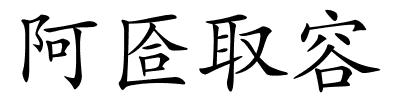 阿匼取容